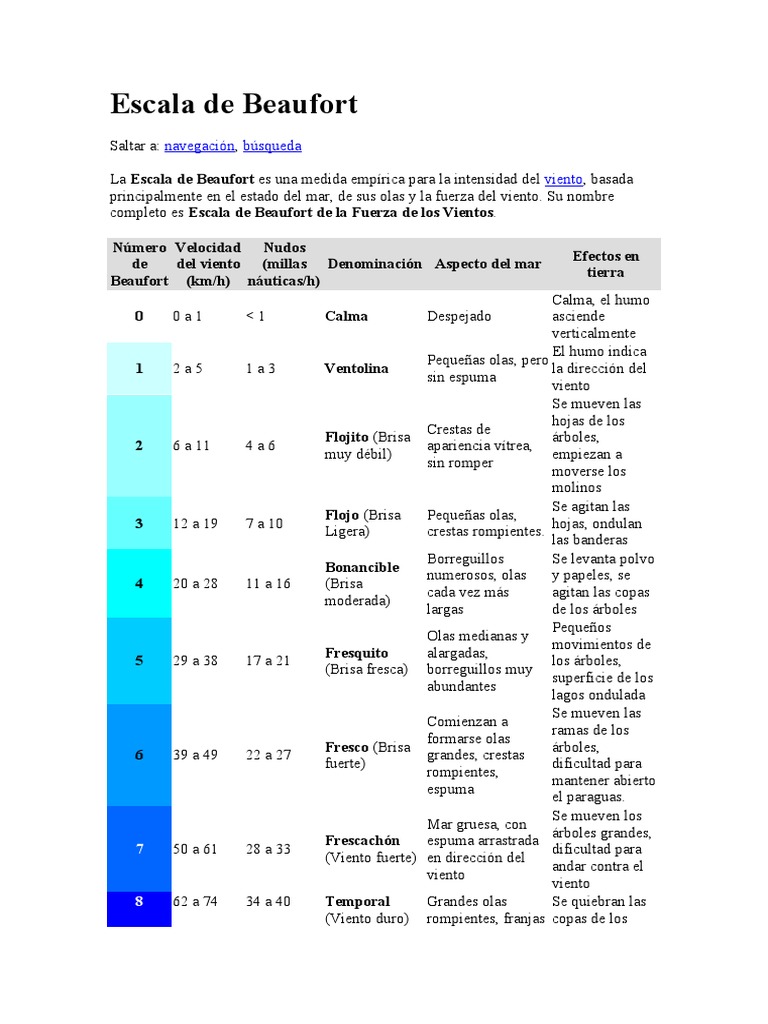 Escala de Beaufort

Saltar a: navegación, búsqueda

La Escala de Beaufort es una medida empírica para la intensidad del viento, basada principalmente en el estado del mar, de sus olas y la fuerza del viento. Su nombre completo es Escala de Beaufort de la Fuerza de los Vientos.

| Número de Beaufort | Velocidad del viento (km/h) | Nudos (millas náuticas/h) | Denominación | Aspecto del mar | Efectos en tierra |
|---|---|---|---|---|---|
| 0 | 0 a 1 | < 1 | Calma | Despejado | Calma, el humo asciende verticalmente |
| 1 | 2 a 5 | 1 a 3 | Ventolina | Pequeñas olas, pero sin espuma | El humo indica la dirección del viento |
| 2 | 6 a 11 | 4 a 6 | Flojito (Brisa muy débil) | Crestas de apariencia vítrea, sin romper | Se mueven las hojas de los árboles, empiezan a moverse los molinos |
| 3 | 12 a 19 | 7 a 10 | Flojo (Brisa Ligera) | Pequeñas olas, crestas rompientes. | Se agitan las hojas, ondulan las banderas |
| 4 | 20 a 28 | 11 a 16 | Bonancible (Brisa moderada) | Borreguillos numerosos, olas cada vez más largas | Se levanta polvo y papeles, se agitan las copas de los árboles |
| 5 | 29 a 38 | 17 a 21 | Fresquito (Brisa fresca) | Olas medianas y alargadas, borreguillos muy abundantes | Pequeños movimientos de los árboles, superficie de los lagos ondulada |
| 6 | 39 a 49 | 22 a 27 | Fresco (Brisa fuerte) | Comienzan a formarse olas grandes, crestas rompientes, espuma | Se mueven las ramas de los árboles, dificultad para mantener abierto el paraguas. |
| 7 | 50 a 61 | 28 a 33 | Frescachón (Viento fuerte) | Mar gruesa, con espuma arrastrada en dirección del viento | Se mueven los árboles grandes, dificultad para andar contra el viento |
| 8 | 62 a 74 | 34 a 40 | Temporal (Viento duro) | Grandes olas rompientes, franjas | Se quiebran las copas de los |